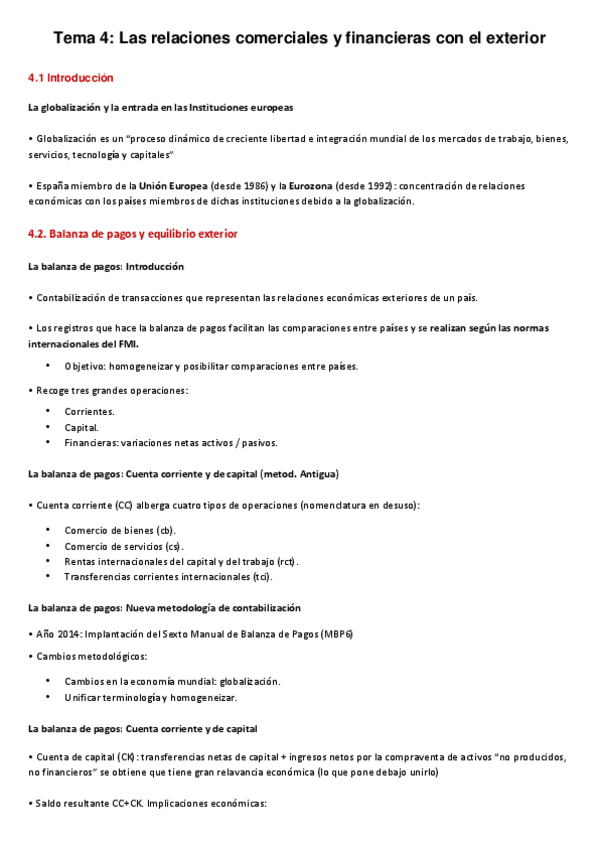 Tema 4: Las relaciones comerciales y financieras con el exterior

4.1 Introducción

La globalización y la entrada en las Instituciones europeas

• Globalización es un "proceso dinámico de creciente libertad e integración mundial de los mercados de trabajo, bienes, servicios, tecnología y capitales"

• España miembro de la Unión Europea (desde 1986) y la Eurozona (desde 1992): concentración de relaciones económicas con los países miembros de dichas instituciones debido a la globalización.

4.2. Balanza de pagos y equilibrio exterior

La balanza de pagos: Introducción

• Contabilización de transacciones que representan las relaciones económicas exteriores de un país.

• Los registros que hace la balanza de pagos facilitan las comparaciones entre países y se realizan según las normas internacionales del FMI.

• Objetivo: homogeneizar y posibilitar comparaciones entre países.

• Recoge tres grandes operaciones:

• Corrientes.
• Capital.
• Financieras: variaciones netas activos / pasivos.

La balanza de pagos: Cuenta corriente y de capital (metod. Antigua)

• Cuenta corriente (CC) alberga cuatro tipos de operaciones (nomenclatura en desuso):

• Comercio de bienes (cb).
• Comercio de servicios (cs).
• Rentas internacionales del capital y del trabajo (rct).
• Transferencias corrientes internacionales (tci).

La balanza de pagos: Nueva metodología de contabilización

• Año 2014: Implantación del Sexto Manual de Balanza de Pagos (MBP6)

• Cambios metodológicos:

• Cambios en la economía mundial: globalización.
• Unificar terminología y homogeneizar.

La balanza de pagos: Cuenta corriente y de capital

• Cuenta de capital (CK): transferencias netas de capital + ingresos netos por la compraventa de activos "no producidos, no financieros" se obtiene que tiene gran relavancia económica (lo que pone debajo unirlo)

• Saldo resultante CC+CK. Implicaciones económicas: